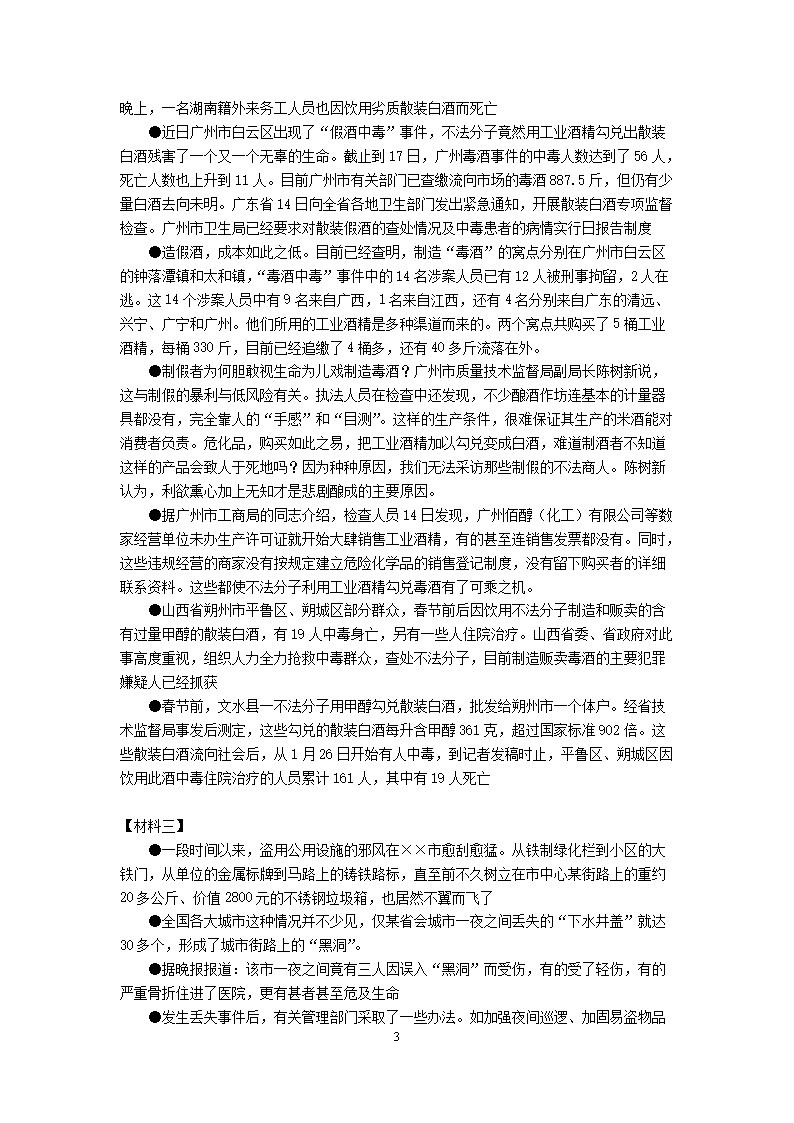 晚上，一名湖南籍外来务工人员也因饮用劣质散装白酒而死亡

●近日广州市白云区出现了“假酒中毒”事件，不法分子竟然用工业酒精勾兑出散装白酒残害了一个又一个无辜的生命。截止到17日，广州毒酒事件的中毒人数达到了56人，死亡人数也上升到11人。目前广州市有关部门已查缴流向市场的毒酒887.5斤，但仍有少量白酒去向未明。广东省14日向全省各地卫生部门发出紧急通知，开展散装白酒专项监督检查。广州市卫生局已经要求对散装假酒的查处情况及中毒患者的病情实行日报告制度

●造假酒，成本如此之低。目前已经查明，制造“毒酒”的窝点分别在广州市白云区的钟落潭镇和太和镇，“毒酒中毒”事件中的14名涉案人员已有12人被刑事拘留，2人在逃。这14个涉案人员中有9名来自广西，1名来自江西，还有4名分别来自广东的清远、兴宁、广宁和广州。他们所用的工业酒精是多种渠道而来的。两个窝点共购买了5桶工业酒精，每桶330斤，目前已经追缴了4桶多，还有40多斤流落在外。

●制假者为何胆敢视生命为儿戏制造毒酒？广州市质量技术监督局副局长陈树新说，这与制假的暴利与低风险有关。执法人员在检查中还发现，不少酿酒作坊连基本的计量器具都没有，完全靠人的“手感”和“目测”。这样的生产条件，很难保证其生产的米酒能对消费者负责。危化品，购买如此之易，把工业酒精加以勾兑变成白酒，难道制酒者不知道这样的产品会致人于死地吗？因为种种原因，我们无法采访那些制假的不法商人。陈树新认为，利欲熏心加上无知才是悲剧酿成的主要原因。

●据广州市工商局的同志介绍，检查人员14日发现，广州佰醇（化工）有限公司等数家经营单位未办生产许可证就开始大肆销售工业酒精，有的甚至连销售发票都没有。同时，这些违规经营的商家没有按规定建立危险化学品的销售登记制度，没有留下购买者的详细联系资料。这些都使不法分子利用工业酒精勾兑毒酒有了可乘之机。

●山西省朔州市平鲁区、朔城区部分群众，春节前后因饮用不法分子制造和贩卖的含有过量甲醇的散装白酒，有19人中毒身亡，另有一些人住院治疗。山西省委、省政府对此事高度重视，组织人力全力抢救中毒群众，查处不法分子，目前制造贩卖毒酒的主要犯罪嫌疑人已经抓获

●春节前，文水县一不法分子用甲醇勾兑散装白酒，批发给朔州市一个体户。经省技术监督局事发后测定，这些勾兑的散装白酒每升含甲醇361克，超过国家标准902倍。这些散装白酒流向社会后，从1月26日开始有人中毒，到记者发稿时止，平鲁区、朔城区因饮用此酒中毒住院治疗的人员累计161人，其中有19人死亡

【材料三】

●一段时间以来，盗用公用设施的邪风在××市愈刮愈猛。从铁制绿化栏到小区的大铁门，从单位的金属标牌到马路上的铸铁路标，直至前不久树立在市中心某街路上的重约20多公斤、价值2800元的不锈钢垃圾箱，也居然不翼而飞了

●全国各大城市这种情况并不少见，仅某省会城市一夜之间丢失的“下水井盖”就达30多个，形成了城市街路上的“黑洞”。

●据晚报报道：该市一夜之间竟有三人因误入“黑洞”而受伤，有的受了轻伤，有的严重骨折住进了医院，更有甚者甚至危及生命

●发生丢失事件后，有关管理部门采取了一些办法。如加强夜间巡逻、加固易盗物品

3